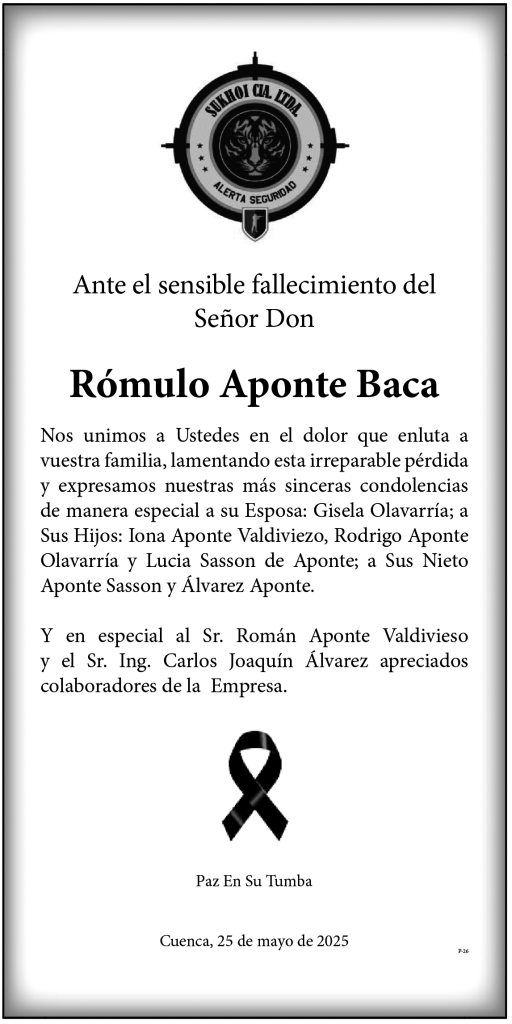 SUKHOI CIA. LTDA.
ALERTA SEGURIDAD

Ante el sensible fallecimiento del Señor Don

Rómulo Aponte Baca

Nos unimos a Ustedes en el dolor que enluta a vuestra familia, lamentando esta irreparable pérdida y expresamos nuestras más sinceras condolencias de manera especial a su Esposa: Gisela Olavarría; a Sus Hijos: Iona Aponte Valdiviezo, Rodrigo Aponte Olavarría y Lucia Sasson de Aponte; a Sus Nieto Aponte Sasson y Álvarez Aponte.

Y en especial al Sr. Román Aponte Valdivieso y el Sr. Ing. Carlos Joaquín Álvarez apreciados colaboradores de la Empresa.

Paz En Su Tumba

Cuenca, 25 de mayo de 2025

P-26